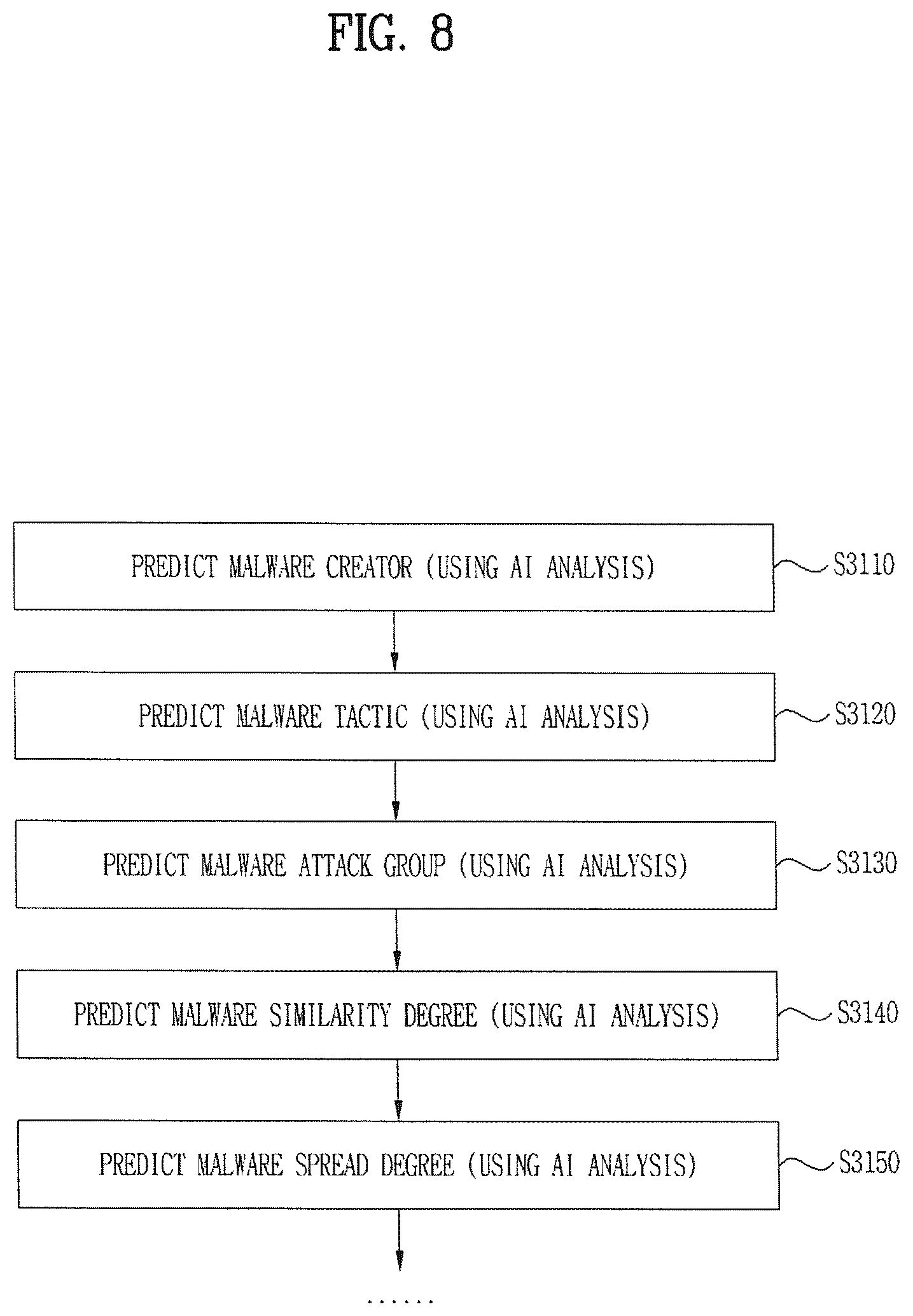 FIG. 8

PREDICT MALWARE CREATOR (USING AI ANALYSIS)

S3110

PREDICT MALWARE TACTIC (USING AI ANALYSIS)

S3120

PREDICT MALWARE ATTACK GROUP (USING AI ANALYSIS)

S3130

PREDICT MALWARE SIMILARITY DEGREE (USING AI ANALYSIS)

S3140

PREDICT MALWARE SPREAD DEGREE (USING AI ANALYSIS)

S3150

......